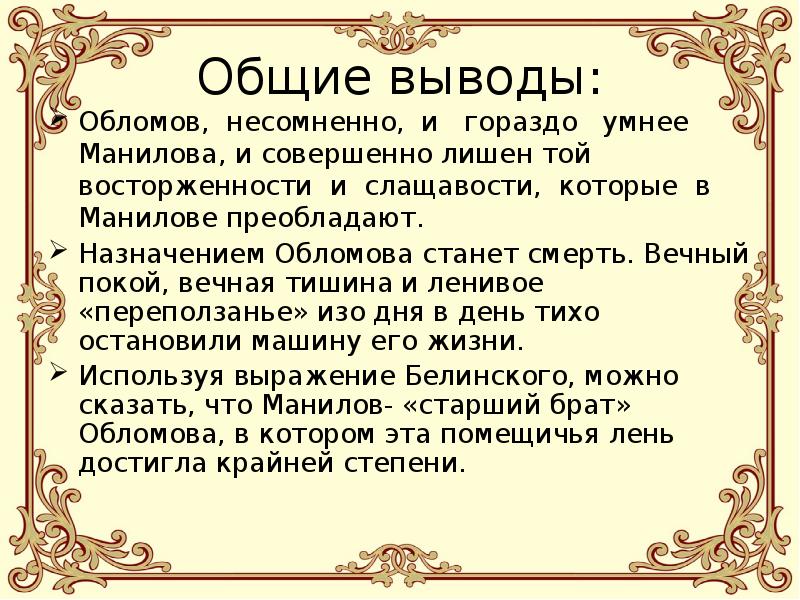 Общие выводы:

➢ Обломов, несомненно, и гораздо умнее Манилова, и совершенно лишен той восторженности и слащавости, которые в Манилове преобладают.

➢ Назначением Обломова станет смерть. Вечный покой, вечная тишина и ленивое «переползанье» изо дня в день тихо остановили машину его жизни.

➢ Используя выражение Белинского, можно сказать, что Манилов- «старший брат» Обломова, в котором эта помещичья лень достигла крайней степени.